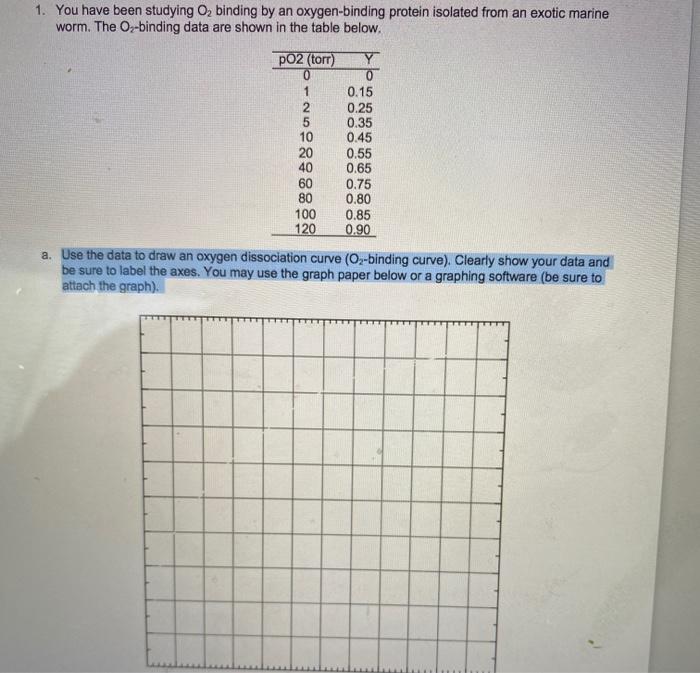 1. You have been studying $O_2$ binding by an oxygen-binding protein isolated from an exotic marine worm. The $O_2$-binding data are shown in the table below.

| pO2 (torr) | Y |
|---|---|
| 0 | 0 |
| 1 | 0.15 |
| 2 | 0.25 |
| 5 | 0.35 |
| 10 | 0.45 |
| 20 | 0.55 |
| 40 | 0.65 |
| 60 | 0.75 |
| 80 | 0.80 |
| 100 | 0.85 |
| 120 | 0.90 |

a. Use the data to draw an oxygen dissociation curve ($O_2$-binding curve). Clearly show your data and be sure to label the axes. You may use the graph paper below or a graphing software (be sure to attach the graph).